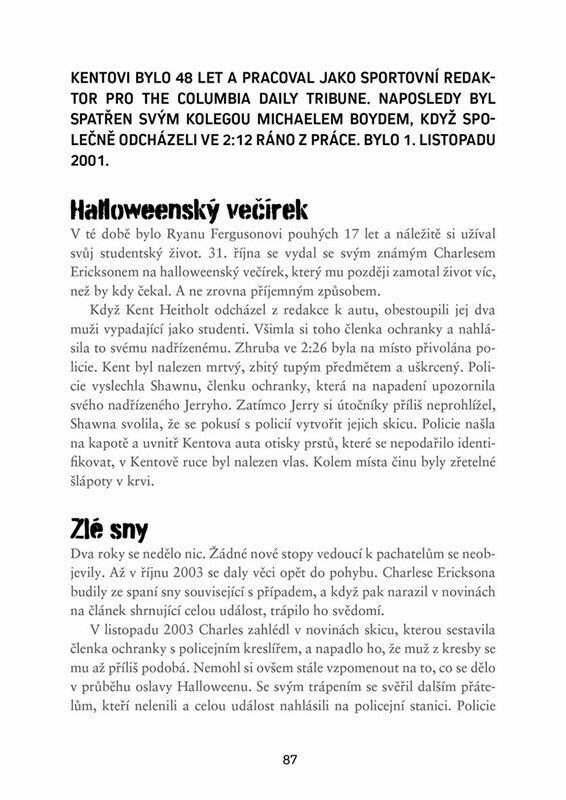 KENTOVI BYLO 48 LET A PRACOVAL JAKO SPORTOVNÍ REDAKTOR PRO THE COLUMBIA DAILY TRIBUNE. NAPOSLEDY BYL SPATŘEN SVÝM KOLEGOU MICHAELEM BOYDEM, KDYŽ SPOLEČNĚ ODCHÁZELI VE 2:12 RÁNO Z PRÁCE. BYLO 1. LISTOPADU 2001.

Halloweenský večírek

V té době bylo Ryanu Fergusonovi pouhých 17 let a náležitě si užíval svůj studentský život. 31. října se vydal se svým známým Charlesem Ericksonem na halloweenský večírek, který mu později zamotal život víc, než by kdy čekal. A ne zrovna příjemným způsobem.

Když Kent Heitholt odcházel z redakce k autu, obestoupili jej dva muži vypadající jako studenti. Všimla si toho členka ochranky a nahlásila to svému nadřízenému. Zhruba ve 2:26 byla na místo přivolána policie. Kent byl nalezen mrtvý, zbitý tupým předmětem a uškrcený. Policie vyslechla Shawnu, členku ochranky, která na napadení upozornila svého nadřízeného Jerryho. Zatímco Jerry si útočníky příliš neprohlížel, Shawna svolila, že se pokusí s policií vytvořit jejich skicu. Policie našla na kapotě a uvnitř Kentova auta otisky prstů, které se nepodařilo identifikovat, v Kentově ruce byl nalezen vlas. Kolem místa činu byly zřetelné šlápoty v krvi.

Zlé sny

Dva roky se nedělo nic. Žádné nové stopy vedoucí k pachatelům se neobjevily. Až v říjnu 2003 se daly věci opět do pohybu. Charlese Ericksona budily ze spaní sny související s případem, a když pak narazil v novinách na článek shrnující celou událost, trápilo ho svědomí.

V listopadu 2003 Charles zahlédl v novinách skicu, kterou sestavila členka ochranky s policejním kreslířem, a napadlo ho, že muž z kresby se mu až příliš podobá. Nemohl si ovšem stále vzpomenout na to, co se dělo v průběhu oslavy Halloweenu. Se svým trápením se svěřil dalším přátelům, kteří nelenili a celou událost nahlásili na policejní stanici. Policie

87